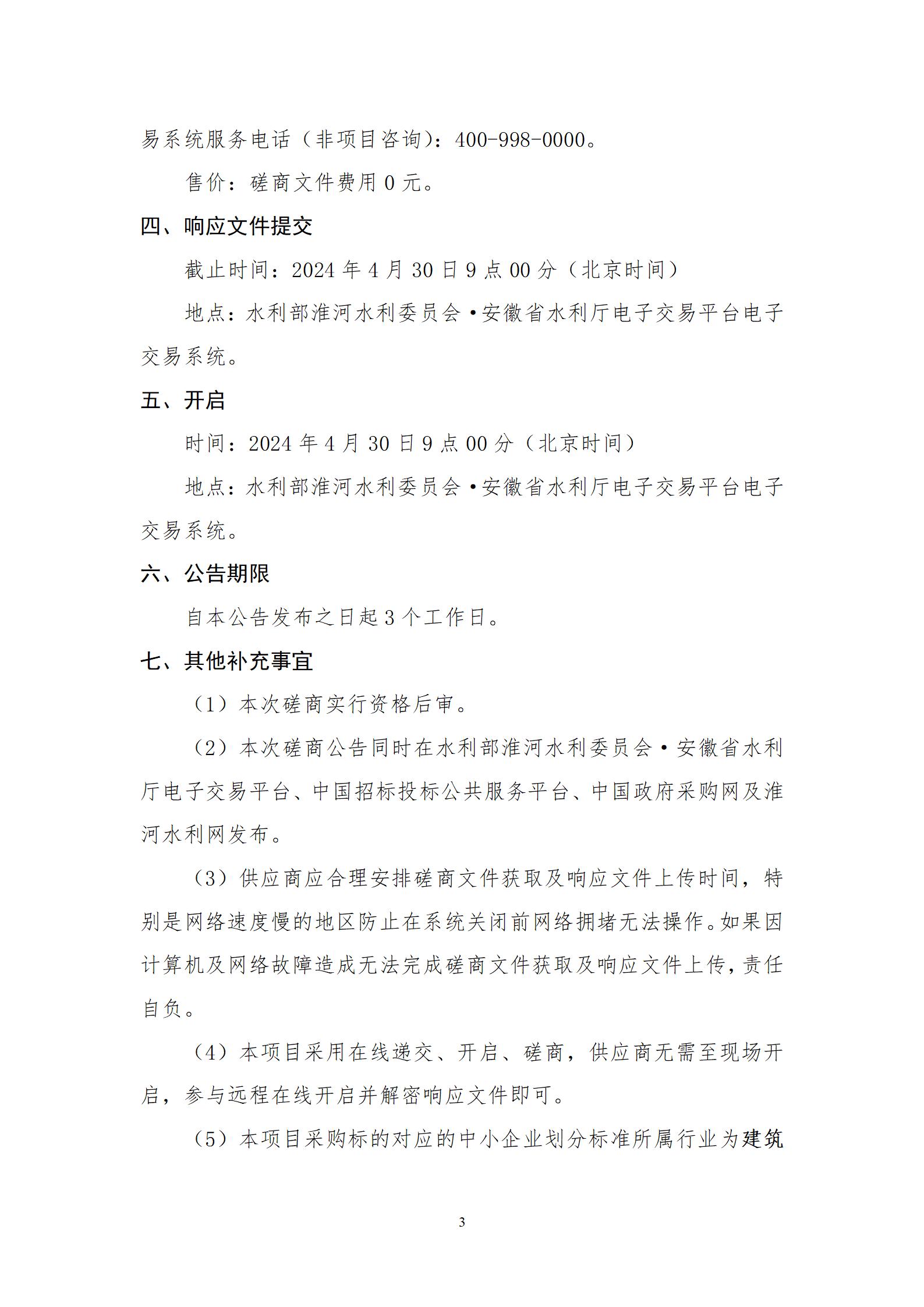 易系统服务电话（非项目咨询）：400-998-0000。

售价：磋商文件费用 0 元。

四、响应文件提交

截止时间：2024 年 4 月 30 日 9 点 00 分（北京时间）

地点：水利部淮河水利委员会·安徽省水利厅电子交易平台电子交易系统。

五、开启

时间：2024 年 4 月 30 日 9 点 00 分（北京时间）

地点：水利部淮河水利委员会·安徽省水利厅电子交易平台电子交易系统。

六、公告期限

自本公告发布之日起 3 个工作日。

七、其他补充事宜

（1）本次磋商实行资格后审。

（2）本次磋商公告同时在水利部淮河水利委员会·安徽省水利厅电子交易平台、中国招标投标公共服务平台、中国政府采购网及淮河水利网发布。

（3）供应商应合理安排磋商文件获取及响应文件上传时间，特别是网络速度慢的地区防止在系统关闭前网络拥堵无法操作。如果因计算机及网络故障造成无法完成磋商文件获取及响应文件上传，责任自负。

（4）本项目采用在线递交、开启、磋商，供应商无需至现场开启，参与远程在线开启并解密响应文件即可。

（5）本项目采购标的对应的中小企业划分标准所属行业为建筑

3